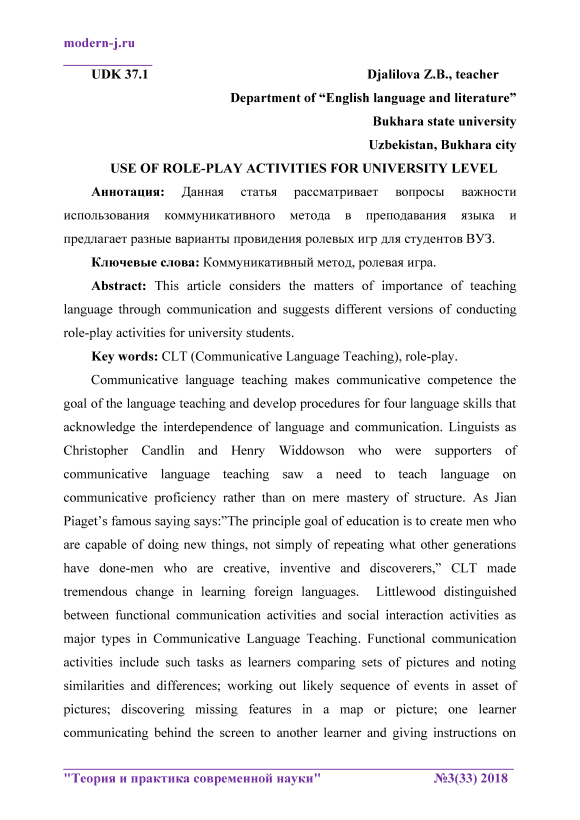 modern-j.ru

UDK 37.1

Djalilova Z.B., teacher

Department of “English language and literature”

Bukhara state university

Uzbekistan, Bukhara city

USE OF ROLE-PLAY ACTIVITIES FOR UNIVERSITY LEVEL

Аннотация: Данная статья рассматривает вопросы важности использования коммуникативного метода в преподавания языка и предлагает разные варианты провидения ролевых игр для студентов ВУЗ.

Ключевые слова: Коммуникативный метод, ролевая игра.

Abstract: This article considers the matters of importance of teaching language through communication and suggests different versions of conducting role-play activities for university students.

Key words: CLT (Communicative Language Teaching), role-play.

Communicative language teaching makes communicative competence the goal of the language teaching and develop procedures for four language skills that acknowledge the interdependence of language and communication. Linguists as Christopher Candlin and Henry Widdowson who were supporters of communicative language teaching saw a need to teach language on communicative proficiency rather than on mere mastery of structure. As Jian Piaget’s famous saying says:”The principle goal of education is to create men who are capable of doing new things, not simply of repeating what other generations have done-men who are creative, inventive and discoverers,” CLT made tremendous change in learning foreign languages. Littlewood distinguished between functional communication activities and social interaction activities as major types in Communicative Language Teaching. Functional communication activities include such tasks as learners comparing sets of pictures and noting similarities and differences; working out likely sequence of events in asset of pictures; discovering missing features in a map or picture; one learner communicating behind the screen to another learner and giving instructions on

"Теория и практика современной науки" №3(33) 2018